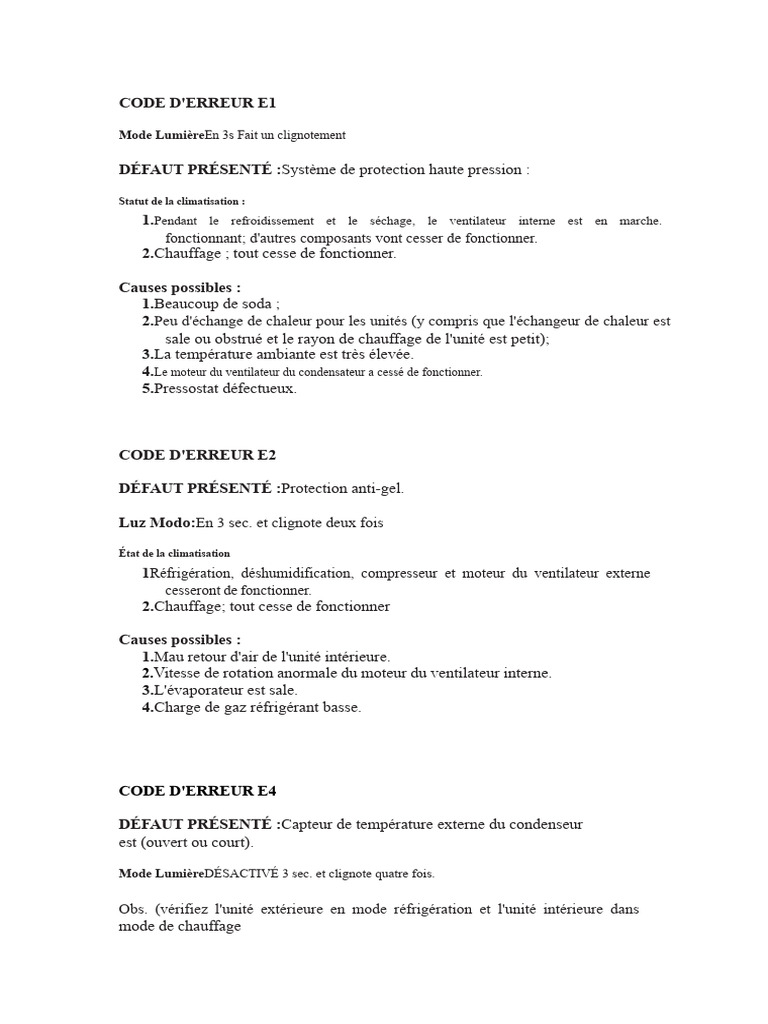 CODE D'ERREUR E1

Mode LumièreEn 3s Fait un clignotement

DÉFAUT PRÉSENTÉ :Système de protection haute pression :

Statut de la climatisation :

1.Pendant le refroidissement et le séchage, le ventilateur interne est en marche. fonctionnant; d'autres composants vont cesser de fonctionner.
2.Chauffage ; tout cesse de fonctionner.

Causes possibles :
1.Beaucoup de soda ;
2.Peu d'échange de chaleur pour les unités (y compris que l'échangeur de chaleur est sale ou obstrué et le rayon de chauffage de l'unité est petit);
3.La température ambiante est très élevée.
4.Le moteur du ventilateur du condensateur a cessé de fonctionner.
5.Pressostat défectueux.

CODE D'ERREUR E2

DÉFAUT PRÉSENTÉ :Protection anti-gel.

Luz Modo:En 3 sec. et clignote deux fois

État de la climatisation

1Réfrigération, déshumidification, compresseur et moteur du ventilateur externe cesseront de fonctionner.
2.Chauffage; tout cesse de fonctionner

Causes possibles :
1.Mau retour d'air de l'unité intérieure.
2.Vitesse de rotation anormale du moteur du ventilateur interne.
3.L'évaporateur est sale.
4.Charge de gaz réfrigérant basse.

CODE D'ERREUR E4

DÉFAUT PRÉSENTÉ :Capteur de température externe du condenseur est (ouvert ou court).

Mode LumièreDÉSACTIVÉ 3 sec. et clignote quatre fois.

Obs. (vérifiez l'unité extérieure en mode réfrigération et l'unité intérieure dans mode de chauffage